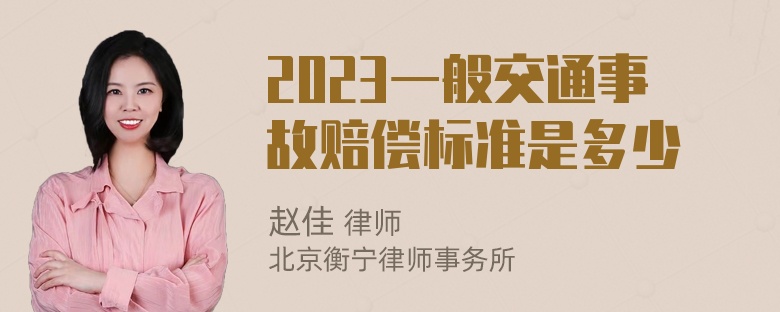 2023一般交通事故赔偿标准是多少

赵佳 律师
北京衡宁律师事务所